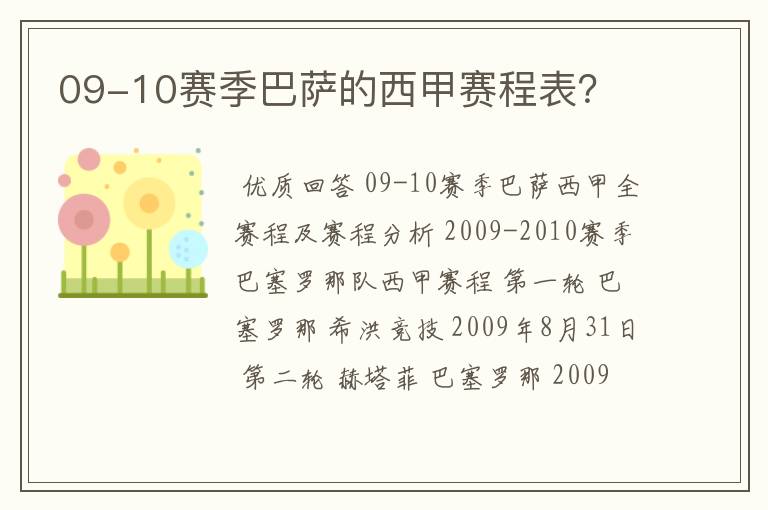 09-10赛季巴萨的西甲赛程表?

优质回答 09-10赛季巴萨西甲全赛程及赛程分析 2009-2010赛季巴塞罗那队西甲赛程 第一轮 巴塞罗那 希洪竞技 2009年8月31日 第二轮 赫塔菲 巴塞罗那 2009